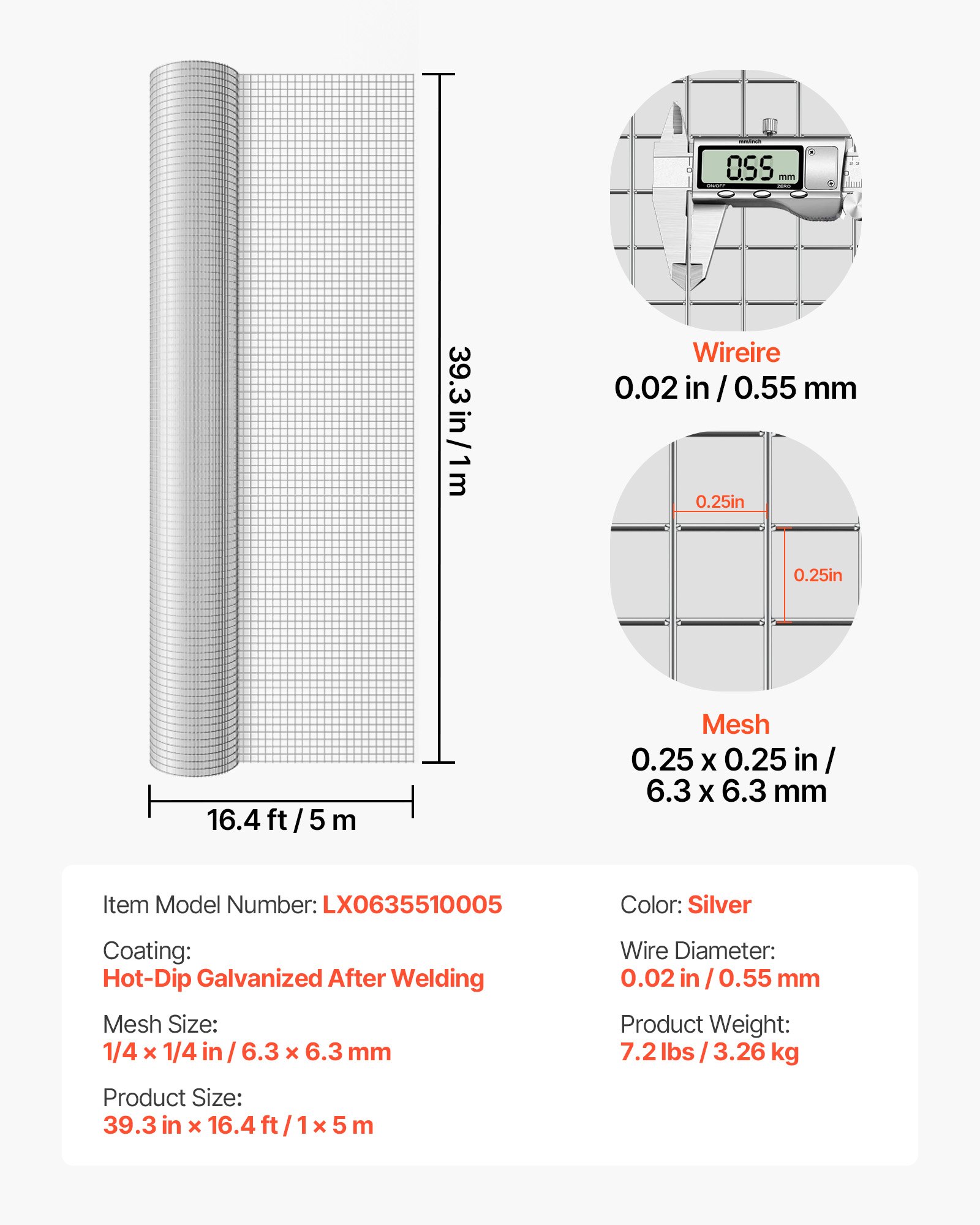 39.3 in / 1 m

16.4 ft / 5 m

mm/inch
0.55 mm
ON/OFF
ZERO

Wireire
0.02 in / 0.55 mm

0.25in
0.25in

Mesh
0.25 x 0.25 in / 6.3 x 6.3 mm

Item Model Number: LX0635510005

Coating:
Hot-Dip Galvanized After Welding

Mesh Size:
1/4 × 1/4 in / 6.3 × 6.3 mm

Product Size:
39.3 in × 16.4 ft / 1 × 5 m

Color: Silver

Wire Diameter:
0.02 in / 0.55 mm

Product Weight:
7.2 lbs / 3.26 kg